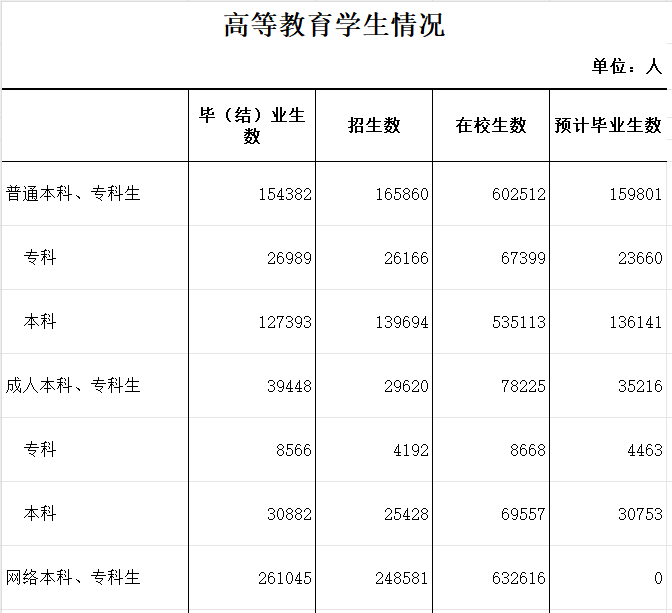 高等教育学生情况

单位：人

|  | 毕（结）业生数 | 招生数 | 在校生数 | 预计毕业生数 |
|---|---|---|---|---|
| 普通本科、专科生 | 154382 | 165860 | 602512 | 159801 |
| 专科 | 26989 | 26166 | 67399 | 23660 |
| 本科 | 127393 | 139694 | 535113 | 136141 |
| 成人本科、专科生 | 39448 | 29620 | 78225 | 35216 |
| 专科 | 8566 | 4192 | 8668 | 4463 |
| 本科 | 30882 | 25428 | 69557 | 30753 |
| 网络本科、专科生 | 261045 | 248581 | 632616 | 0 |